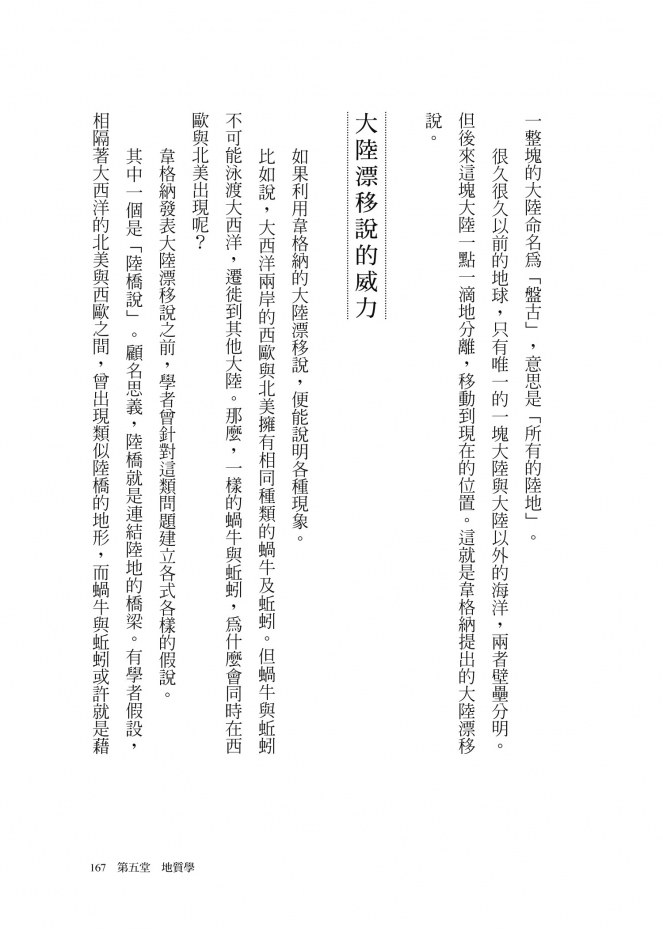 一整塊的大陸命名爲「盤古」，意思是「所有的陸地」。

很久很久以前的地球，只有唯一的一塊大陸與大陸以外的海洋，兩者壁壘分明。但後來這塊大陸一點一滴地分離，移動到現在的位置。這就是韋格納提出的大陸漂移說。

大陸漂移說的威力

如果利用韋格納的大陸漂移說，便能說明各種現象。

比如說，大西洋兩岸的西歐與北美擁有相同種類的蝸牛及蚯蚓。但蝸牛與蚯蚓不可能泳渡大西洋，遷徙到其他大陸。那麼，一樣的蝸牛與蚯蚓，爲什麼會同時在西歐與北美出現呢？

韋格納發表大陸漂移說之前，學者曾針對這類問題建立各式各樣的假說。

其中一個是「陸橋說」。顧名思義，陸橋就是連結陸地的橋梁。有學者假設，相隔著大西洋的北美與西歐之間，曾出現類似陸橋的地形，而蝸牛與蚯蚓或許就是藉

167　第五堂　地質學